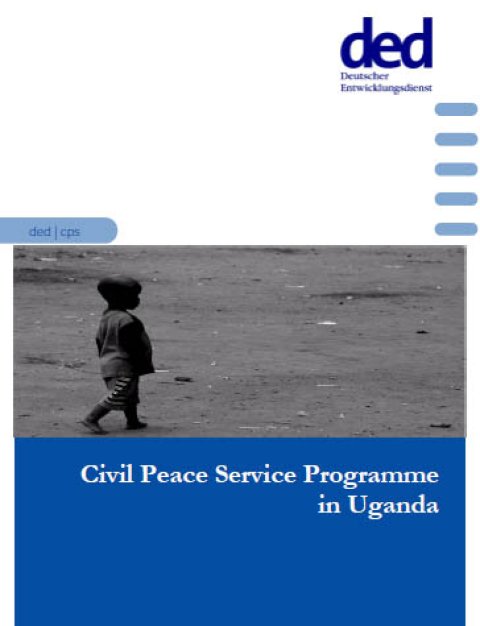 ded
Deutscher
Entwicklungsdienst

ded | cps

Civil Peace Service Programme
in Uganda